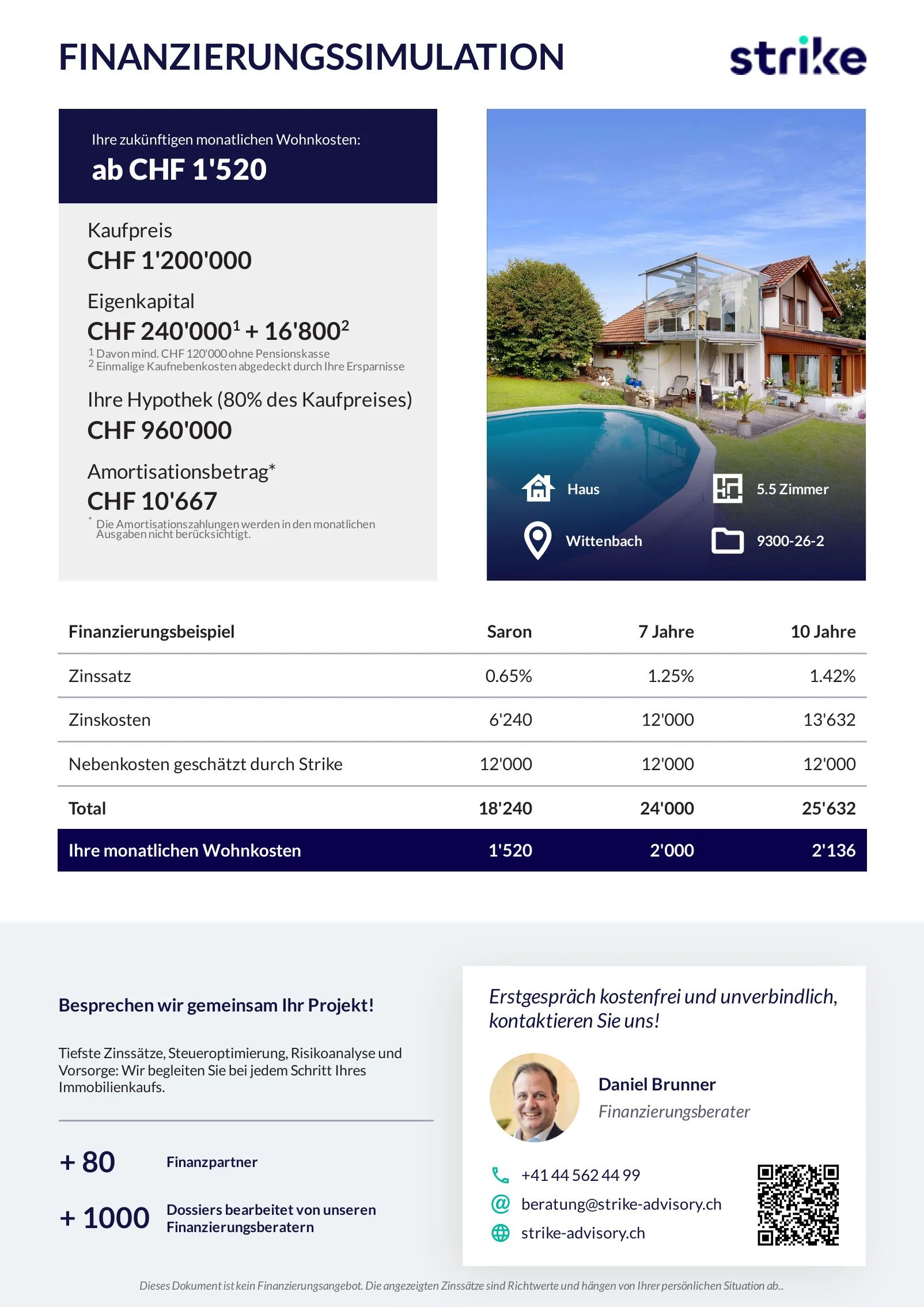 FINANZIERUNGSSIMULATION

strike

Ihre zukünftigen monatlichen Wohnkosten:
ab CHF 1'520

Kaufpreis
CHF 1'200'000

Eigenkapital
CHF 240'000$^1$ + 16'800$^2$
$^1$ Davon mind. CHF 120'000 ohne Pensionskasse
$^2$ Einmalige Kaufnebenkosten abgedeckt durch Ihre Ersparnisse

Ihre Hypothek (80% des Kaufpreises)
CHF 960'000

Amortisationsbetrag*
CHF 10'667
* Die Amortisationszahlungen werden in den monatlichen Ausgaben nicht berücksichtigt.

Haus
5.5 Zimmer
Wittenbach
9300-26-2

| Finanzierungsbeispiel | Saron | 7 Jahre | 10 Jahre |
|---|---|---|---|
| Zinssatz | 0.65% | 1.25% | 1.42% |
| Zinskosten | 6'240 | 12'000 | 13'632 |
| Nebenkosten geschätzt durch Strike | 12'000 | 12'000 | 12'000 |
| Total | 18'240 | 24'000 | 25'632 |
| Ihre monatlichen Wohnkosten | 1'520 | 2'000 | 2'136 |

Besprechen wir gemeinsam Ihr Projekt!

Tiefste Zinssätze, Steueroptimierung, Risikoanalyse und Vorsorge: Wir begleiten Sie bei jedem Schritt Ihres Immobilienkaufs.

+ 80 Finanzpartner

+ 1000 Dossiers bearbeitet von unseren Finanzierungsberatern

Erstgespräch kostenfrei und unverbindlich, kontaktieren Sie uns!

Daniel Brunner
Finanzierungsberater

+41 44 562 44 99
beratung@strike-advisory.ch
strike-advisory.ch

Dieses Dokument ist kein Finanzierungsangebot. Die angezeigten Zinssätze sind Richtwerte und hängen von Ihrer persönlichen Situation ab..